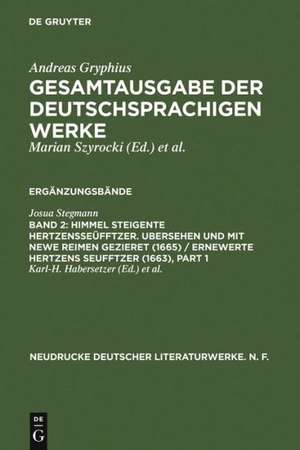 DE GRUYTER

Andreas Gryphius
GESAMTAUSGABE DER DEUTSCHSPRACHIGEN WERKE
Marian Szyrocki (Ed.) et al.

ERGÄNZUNGSBÄNDE

Josua Stegmann
BAND 2: HIMMEL STEIGENTE HERTZENSSEÜFFTZER. UBERSEHEN UND MIT NEWE REIMEN GEZIERET (1665) / ERNEWERTE HERTZENS SEUFFTZER (1663), PART 1
Karl-H. Habersetzer (Ed.) et al.

NEUDRUCKE DEUTSCHER LITERATURWERKE. N. F.

DE
G